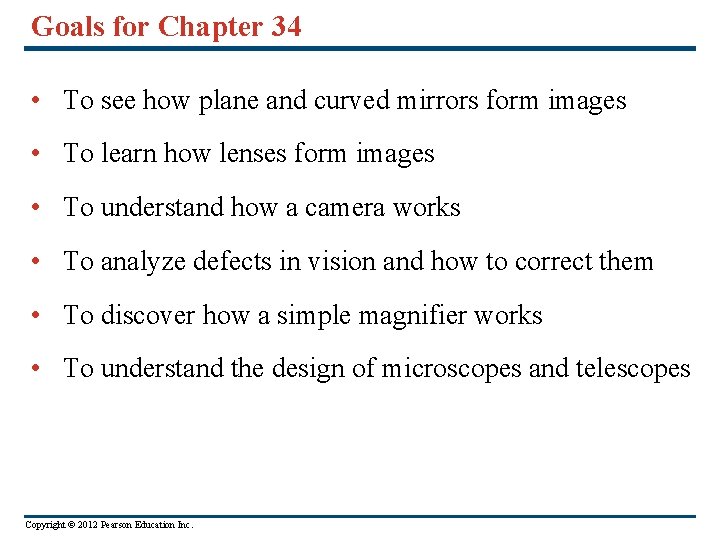 Goals for Chapter 34

• To see how plane and curved mirrors form images
• To learn how lenses form images
• To understand how a camera works
• To analyze defects in vision and how to correct them
• To discover how a simple magnifier works
• To understand the design of microscopes and telescopes

Copyright © 2012 Pearson Education Inc.